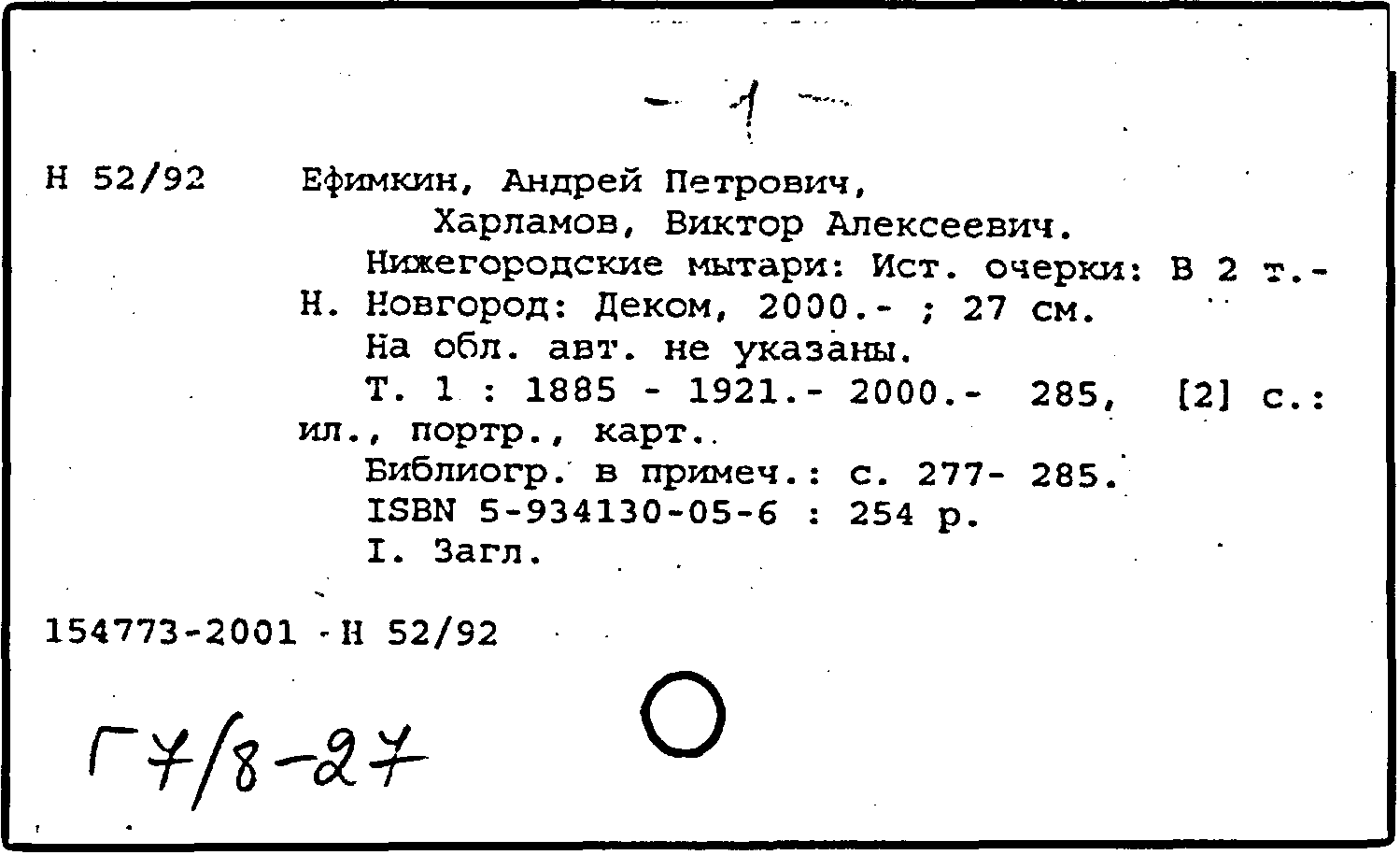 - 1 -

Н 52/92 Ефимкин, Андрей Петрович,
Харламов, Виктор Алексеевич.
Нижегородские мытари: Ист. очерки: В 2 т.- Н. Новгород: Деком, 2000.- ; 27 см.
На обл. авт. не указаны.
Т. 1 : 1885 - 1921.- 2000.- 285, [2] с.: ил., портр., карт.
Библиогр. в примеч.: с. 277- 285.
ISBN 5-934130-05-6 : 254 р.
I. Загл.

154773-2001 Н 52/92

Г7/8-27